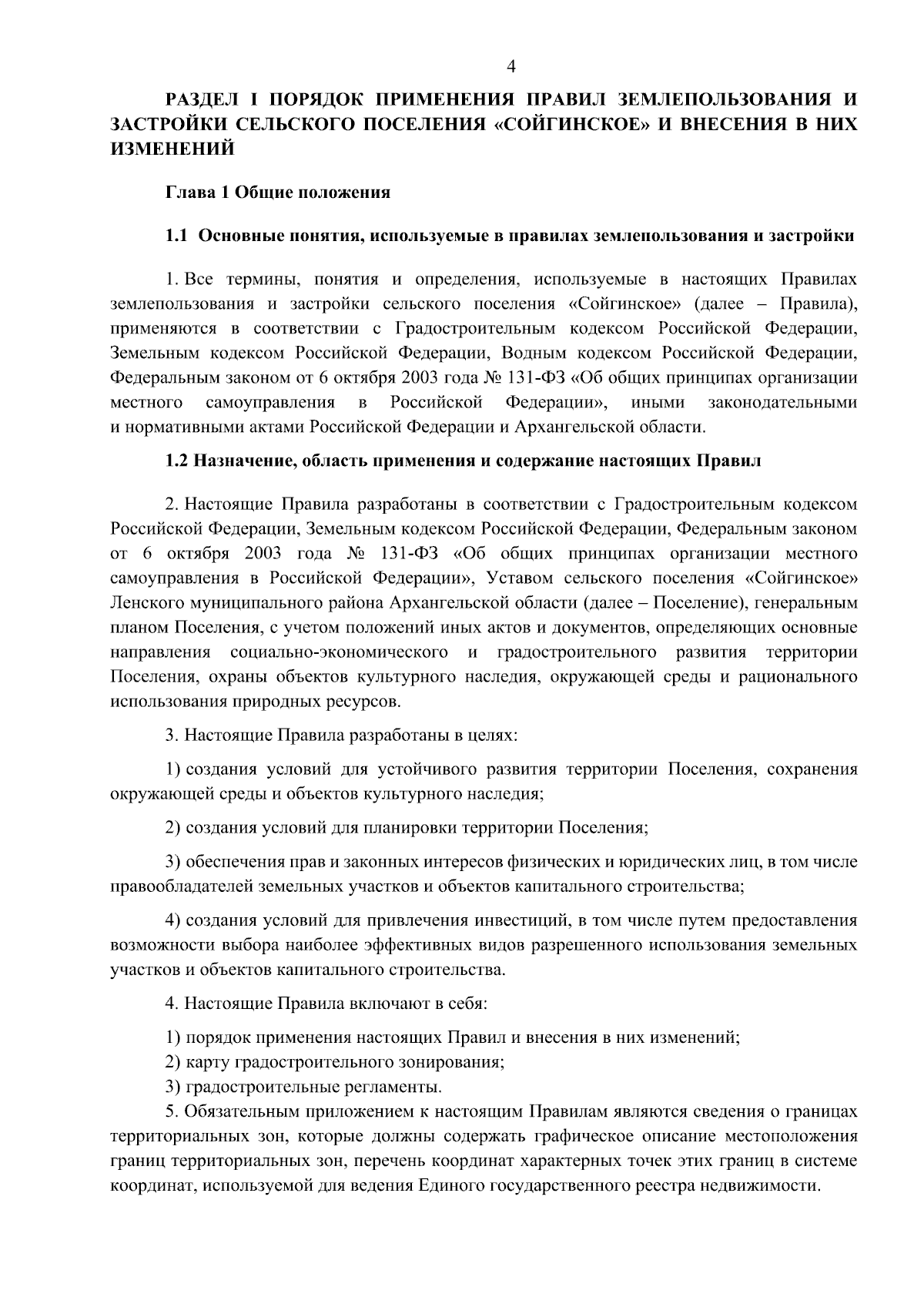 4

РАЗДЕЛ I ПОРЯДОК ПРИМЕНЕНИЯ ПРАВИЛ ЗЕМЛЕПОЛЬЗОВАНИЯ И ЗАСТРОЙКИ СЕЛЬСКОГО ПОСЕЛЕНИЯ «СОЙГИНСКОЕ» И ВНЕСЕНИЯ В НИХ ИЗМЕНЕНИЙ

Глава 1 Общие положения

1.1 Основные понятия, используемые в правилах землепользования и застройки

1. Все термины, понятия и определения, используемые в настоящих Правилах землепользования и застройки сельского поселения «Сойгинское» (далее – Правила), применяются в соответствии с Градостроительным кодексом Российской Федерации, Земельным кодексом Российской Федерации, Водным кодексом Российской Федерации, Федеральным законом от 6 октября 2003 года № 131-ФЗ «Об общих принципах организации местного самоуправления в Российской Федерации», иными законодательными и нормативными актами Российской Федерации и Архангельской области.

1.2 Назначение, область применения и содержание настоящих Правил

2. Настоящие Правила разработаны в соответствии с Градостроительным кодексом Российской Федерации, Земельным кодексом Российской Федерации, Федеральным законом от 6 октября 2003 года № 131-ФЗ «Об общих принципах организации местного самоуправления в Российской Федерации», Уставом сельского поселения «Сойгинское» Ленского муниципального района Архангельской области (далее – Поселение), генеральным планом Поселения, с учетом положений иных актов и документов, определяющих основные направления социально-экономического и градостроительного развития территории Поселения, охраны объектов культурного наследия, окружающей среды и рационального использования природных ресурсов.

3. Настоящие Правила разработаны в целях:

1) создания условий для устойчивого развития территории Поселения, сохранения окружающей среды и объектов культурного наследия;

2) создания условий для планировки территории Поселения;

3) обеспечения прав и законных интересов физических и юридических лиц, в том числе правообладателей земельных участков и объектов капитального строительства;

4) создания условий для привлечения инвестиций, в том числе путем предоставления возможности выбора наиболее эффективных видов разрешенного использования земельных участков и объектов капитального строительства.

4. Настоящие Правила включают в себя:

1) порядок применения настоящих Правил и внесения в них изменений;
2) карту градостроительного зонирования;
3) градостроительные регламенты.
5. Обязательным приложением к настоящим Правилам являются сведения о границах территориальных зон, которые должны содержать графическое описание местоположения границ территориальных зон, перечень координат характерных точек этих границ в системе координат, используемой для ведения Единого государственного реестра недвижимости.